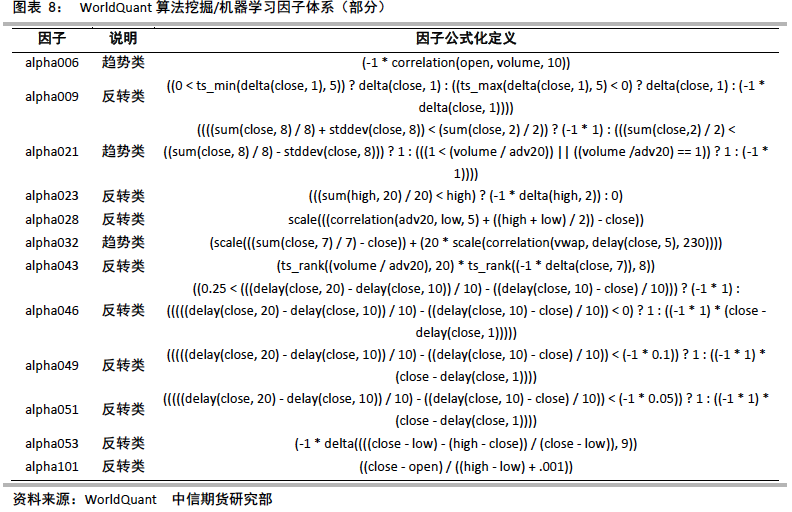 图表 8： WorldQuant 算法挖掘/机器学习因子体系（部分）

| 因子 | 说明 | 因子公式化定义 |
|---|---|---|
| alpha006 | 趋势类 | (-1 * correlation(open, volume, 10)) |
| alpha009 | 反转类 | ((0 < ts_min(delta(close, 1), 5)) ? delta(close, 1) : ((ts_max(delta(close, 1), 5) < 0) ? delta(close, 1) : (-1 * delta(close, 1)))) |
| alpha021 | 趋势类 | ((((sum(close, 8) / 8) + stddev(close, 8)) < (sum(close, 2) / 2)) ? (-1 * 1) : (((sum(close,2) / 2) < ((sum(close, 8) / 8) - stddev(close, 8))) ? 1 : (((1 < (volume / adv20)) \|\| ((volume /adv20) == 1)) ? 1 : (-1 * 1)))) |
| alpha023 | 反转类 | (((sum(high, 20) / 20) < high) ? (-1 * delta(high, 2)) : 0) |
| alpha028 | 反转类 | scale(((correlation(adv20, low, 5) + ((high + low) / 2)) - close)) |
| alpha032 | 趋势类 | (scale(((sum(close, 7) / 7) - close)) + (20 * scale(correlation(vwap, delay(close, 5), 230)))) |
| alpha043 | 反转类 | (ts_rank((volume / adv20), 20) * ts_rank((-1 * delta(close, 7)), 8)) |
| alpha046 | 反转类 | ((0.25 < (((delay(close, 20) - delay(close, 10)) / 10) - ((delay(close, 10) - close) / 10))) ? (-1 * 1) : (((((delay(close, 20) - delay(close, 10)) / 10) - ((delay(close, 10) - close) / 10)) < 0) ? 1 : ((-1 * 1) * (close - delay(close, 1))))) |
| alpha049 | 反转类 | (((((delay(close, 20) - delay(close, 10)) / 10) - ((delay(close, 10) - close) / 10)) < (-1 * 0.1)) ? 1 : ((-1 * 1) * (close - delay(close, 1)))) |
| alpha051 | 反转类 | (((((delay(close, 20) - delay(close, 10)) / 10) - ((delay(close, 10) - close) / 10)) < (-1 * 0.05)) ? 1 : ((-1 * 1) * (close - delay(close, 1)))) |
| alpha053 | 反转类 | (-1 * delta((((close - low) - (high - close)) / (close - low)), 9)) |
| alpha101 | 反转类 | ((close - open) / ((high - low) + .001)) |

资料来源：WorldQuant 中信期货研究部